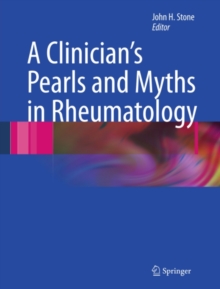 John H. Stone
Editor

A Clinician's Pearls and Myths in Rheumatology

Springer